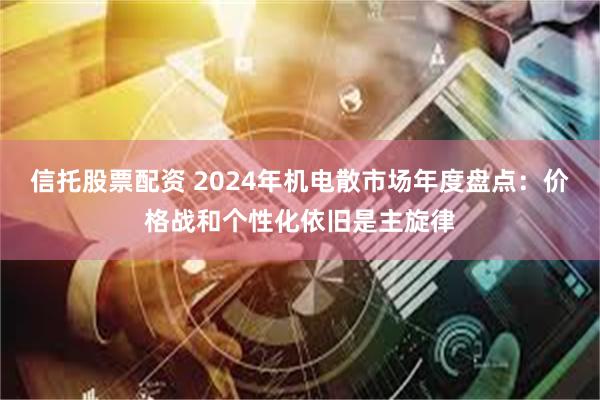 信托股票配资 2024年机电散市场年度盘点：价格战和个性化依旧是主旋律